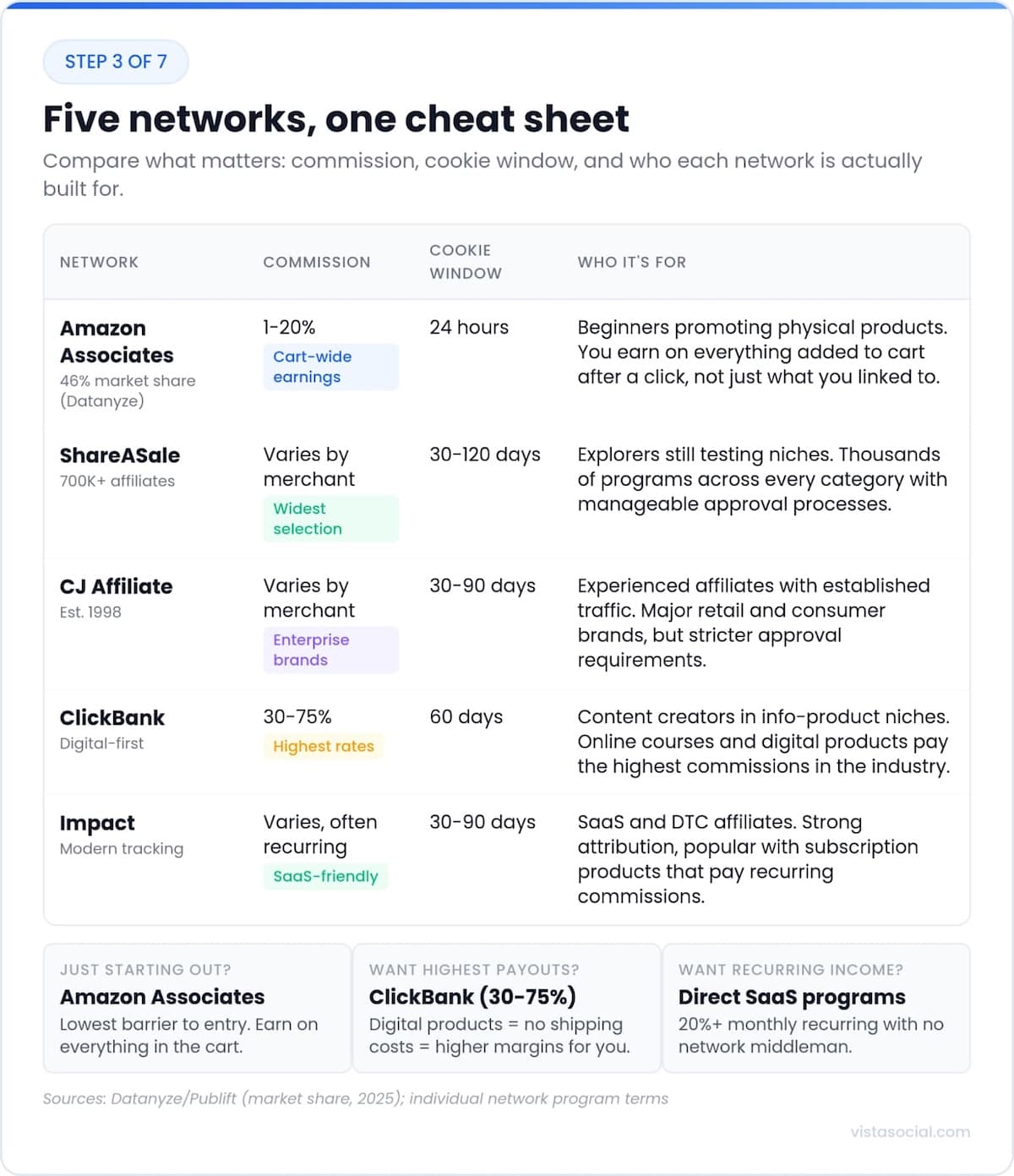 STEP 3 OF 7

Five networks, one cheat sheet

Compare what matters: commission, cookie window, and who each network is actually built for.

| NETWORK | COMMISSION | COOKIE WINDOW | WHO IT'S FOR |
|---|---|---|---|
| Amazon Associates 46% market share (Datanyze) | 1-20% Cart-wide earnings | 24 hours | Beginners promoting physical products. You earn on everything added to cart after a click, not just what you linked to. |
| ShareASale 700K+ affiliates | Varies by merchant Widest selection | 30-120 days | Explorers still testing niches. Thousands of programs across every category with manageable approval processes. |
| CJ Affiliate Est. 1998 | Varies by merchant Enterprise brands | 30-90 days | Experienced affiliates with established traffic. Major retail and consumer brands, but stricter approval requirements. |
| ClickBank Digital-first | 30-75% Highest rates | 60 days | Content creators in info-product niches. Online courses and digital products pay the highest commissions in the industry. |
| Impact Modern tracking | Varies, often recurring SaaS-friendly | 30-90 days | SaaS and DTC affiliates. Strong attribution, popular with subscription products that pay recurring commissions. |

JUST STARTING OUT?
Amazon Associates
Lowest barrier to entry. Earn on everything in the cart.

WANT HIGHEST PAYOUTS?
ClickBank (30-75%)
Digital products = no shipping costs = higher margins for you.

WANT RECURRING INCOME?
Direct SaaS programs
20%+ monthly recurring with no network middleman.

Sources: Datanyze/Publift (market share, 2025); individual network program terms

vistasocial.com